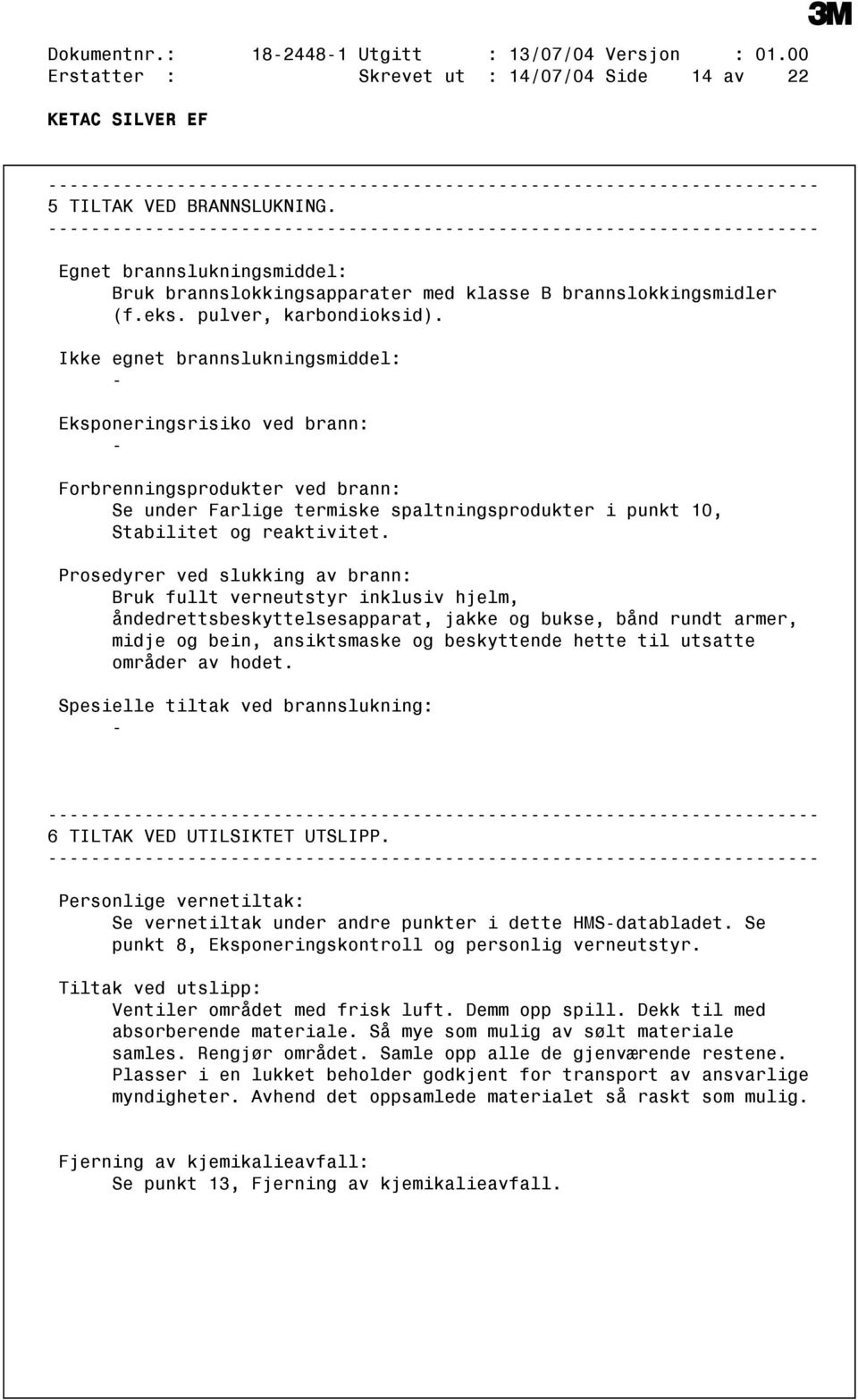 3M

Dokumentnr.: 18-2448-1 Utgitt : 13/07/04 Versjon : 01.00
Erstatter : Skrevet ut : 14/07/04 Side 14 av 22

KETAC SILVER EF

------------------------------------------------------------------------
5 TILTAK VED BRANNSLUKNING.
------------------------------------------------------------------------

Egnet brannslukningsmiddel:
Bruk brannslokkingsapparater med klasse B brannslokkingsmidler (f.eks. pulver, karbondioksid).

Ikke egnet brannslukningsmiddel:
-

Eksponeringsrisiko ved brann:
-

Forbrenningsprodukter ved brann:
Se under Farlige termiske spaltningsprodukter i punkt 10, Stabilitet og reaktivitet.

Prosedyrer ved slukking av brann:
Bruk fullt verneutstyr inklusiv hjelm, åndedrettsbeskyttelsesapparat, jakke og bukse, bånd rundt armer, midje og bein, ansiktsmaske og beskyttende hette til utsatte områder av hodet.

Spesielle tiltak ved brannslukning:
-

------------------------------------------------------------------------
6 TILTAK VED UTILSIKTET UTSLIPP.
------------------------------------------------------------------------

Personlige vernetiltak:
Se vernetiltak under andre punkter i dette HMS-databladet. Se punkt 8, Eksponeringskontroll og personlig verneutstyr.

Tiltak ved utslipp:
Ventiler området med frisk luft. Demm opp spill. Dekk til med absorberende materiale. Så mye som mulig av sølt materiale samles. Rengjør området. Samle opp alle de gjenværende restene. Plasser i en lukket beholder godkjent for transport av ansvarlige myndigheter. Avhend det oppsamlede materialet så raskt som mulig.

Fjerning av kjemikalieavfall:
Se punkt 13, Fjerning av kjemikalieavfall.